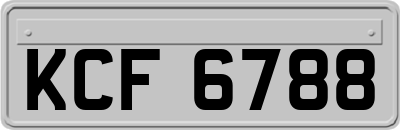 KCF 6788